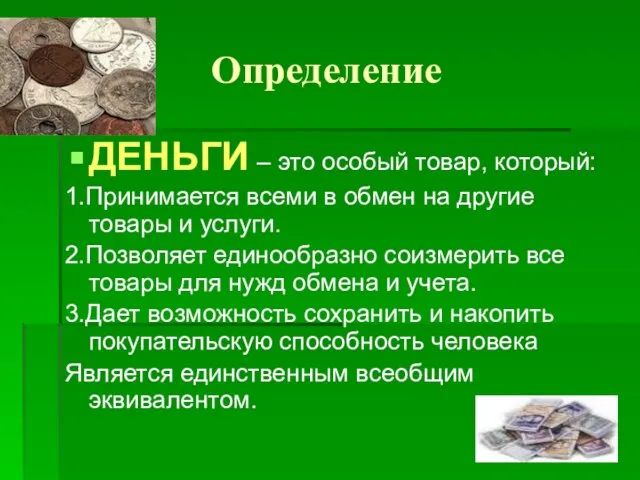 Определение

ДЕНЬГИ – это особый товар, который:

1.Принимается всеми в обмен на другие товары и услуги.

2.Позволяет единообразно соизмерить все товары для нужд обмена и учета.

3.Дает возможность сохранить и накопить покупательскую способность человека

Является единственным всеобщим эквивалентом.